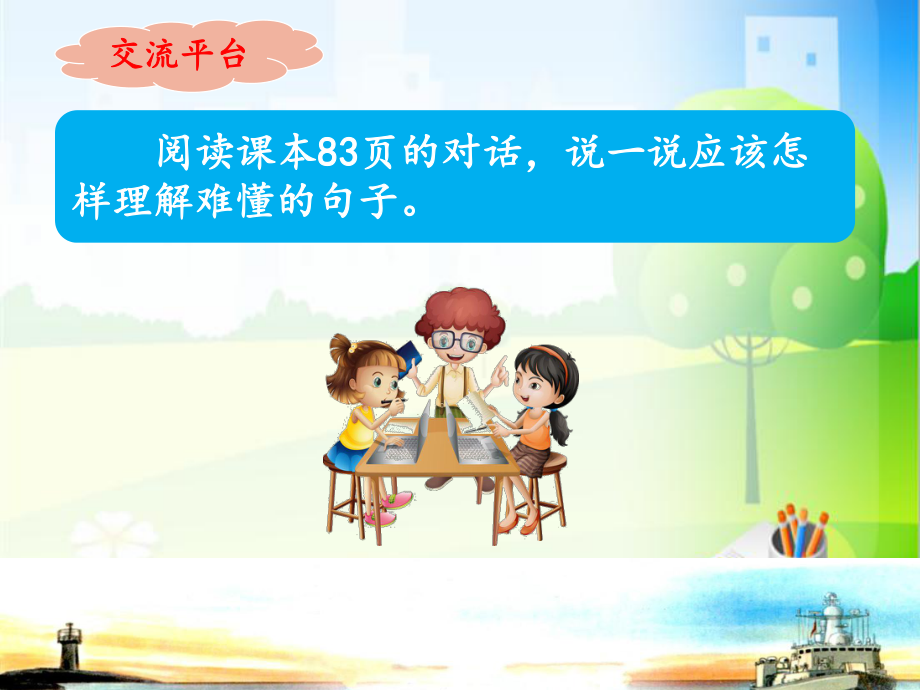 交流平台

阅读课本83页的对话，说一说应该怎样理解难懂的句子。